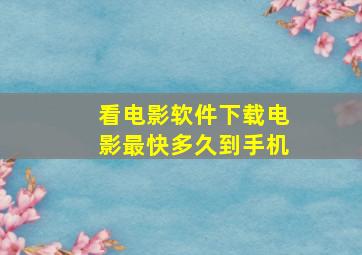 看电影软件下载电影最快多久到手机